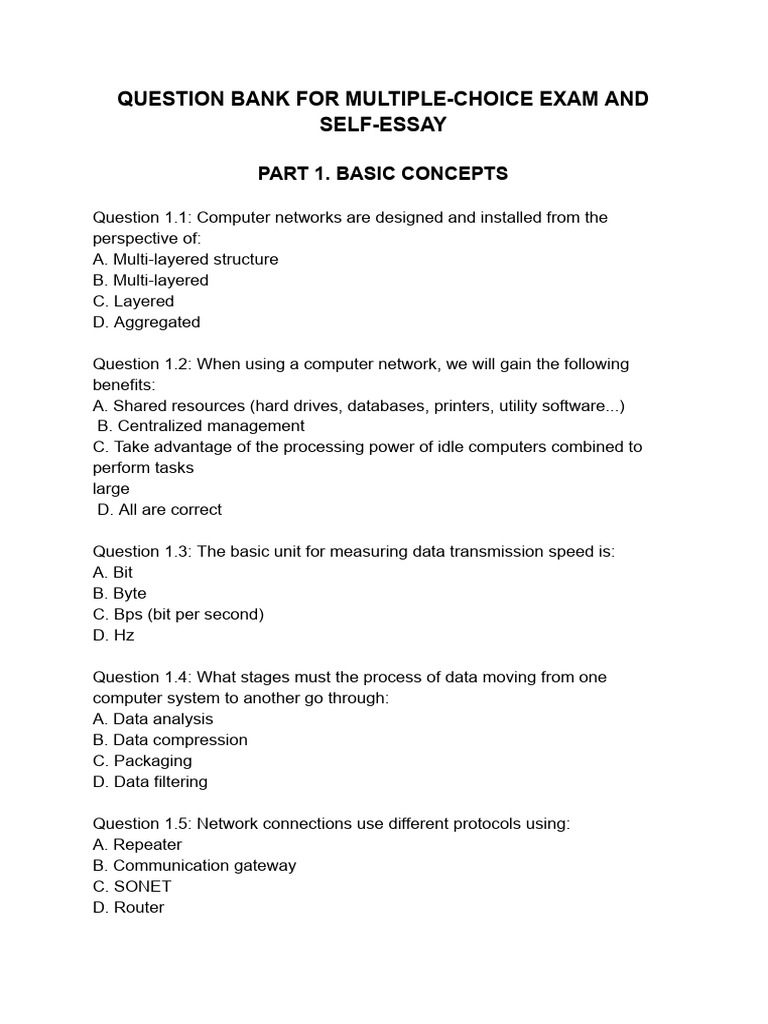 QUESTION BANK FOR MULTIPLE-CHOICE EXAM AND SELF-ESSAY

PART 1. BASIC CONCEPTS

Question 1.1: Computer networks are designed and installed from the perspective of:
A. Multi-layered structure
B. Multi-layered
C. Layered
D. Aggregated

Question 1.2: When using a computer network, we will gain the following benefits:
A. Shared resources (hard drives, databases, printers, utility software...)
B. Centralized management
C. Take advantage of the processing power of idle computers combined to perform tasks
large
D. All are correct

Question 1.3: The basic unit for measuring data transmission speed is:
A. Bit
B. Byte
C. Bps (bit per second)
D. Hz

Question 1.4: What stages must the process of data moving from one computer system to another go through:
A. Data analysis
B. Data compression
C. Packaging
D. Data filtering

Question 1.5: Network connections use different protocols using:
A. Repeater
B. Communication gateway
C. SONET
D. Router